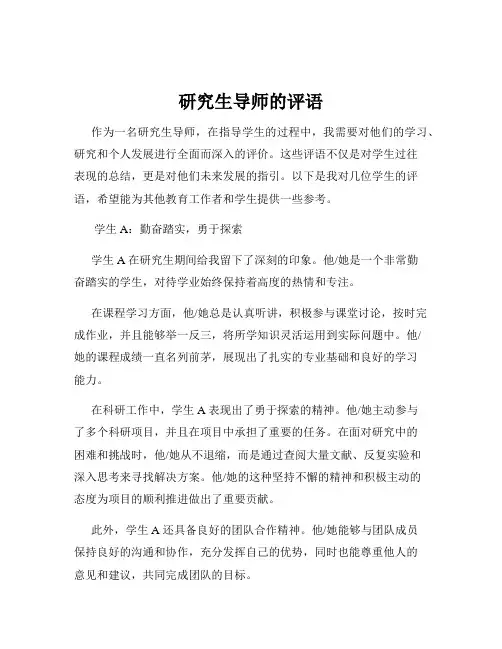 研究生导师的评语

作为一名研究生导师，在指导学生的过程中，我需要对他们的学习、研究和个人发展进行全面而深入的评价。这些评语不仅是对学生过往表现的总结，更是对他们未来发展的指引。以下是我对几位学生的评语，希望能为其他教育工作者和学生提供一些参考。

学生 A：勤奋踏实，勇于探索

学生 A 在研究生期间给我留下了深刻的印象。他/她是一个非常勤奋踏实的学生，对待学业始终保持着高度的热情和专注。

在课程学习方面，他/她总是认真听讲，积极参与课堂讨论，按时完成作业，并且能够举一反三，将所学知识灵活运用到实际问题中。他/她的课程成绩一直名列前茅，展现出了扎实的专业基础和良好的学习能力。

在科研工作中，学生 A 表现出了勇于探索的精神。他/她主动参与了多个科研项目，并且在项目中承担了重要的任务。在面对研究中的困难和挑战时，他/她从不退缩，而是通过查阅大量文献、反复实验和深入思考来寻找解决方案。他/她的这种坚持不懈的精神和积极主动的态度为项目的顺利推进做出了重要贡献。

此外，学生 A 还具备良好的团队合作精神。他/她能够与团队成员保持良好的沟通和协作，充分发挥自己的优势，同时也能尊重他人的意见和建议，共同完成团队的目标。